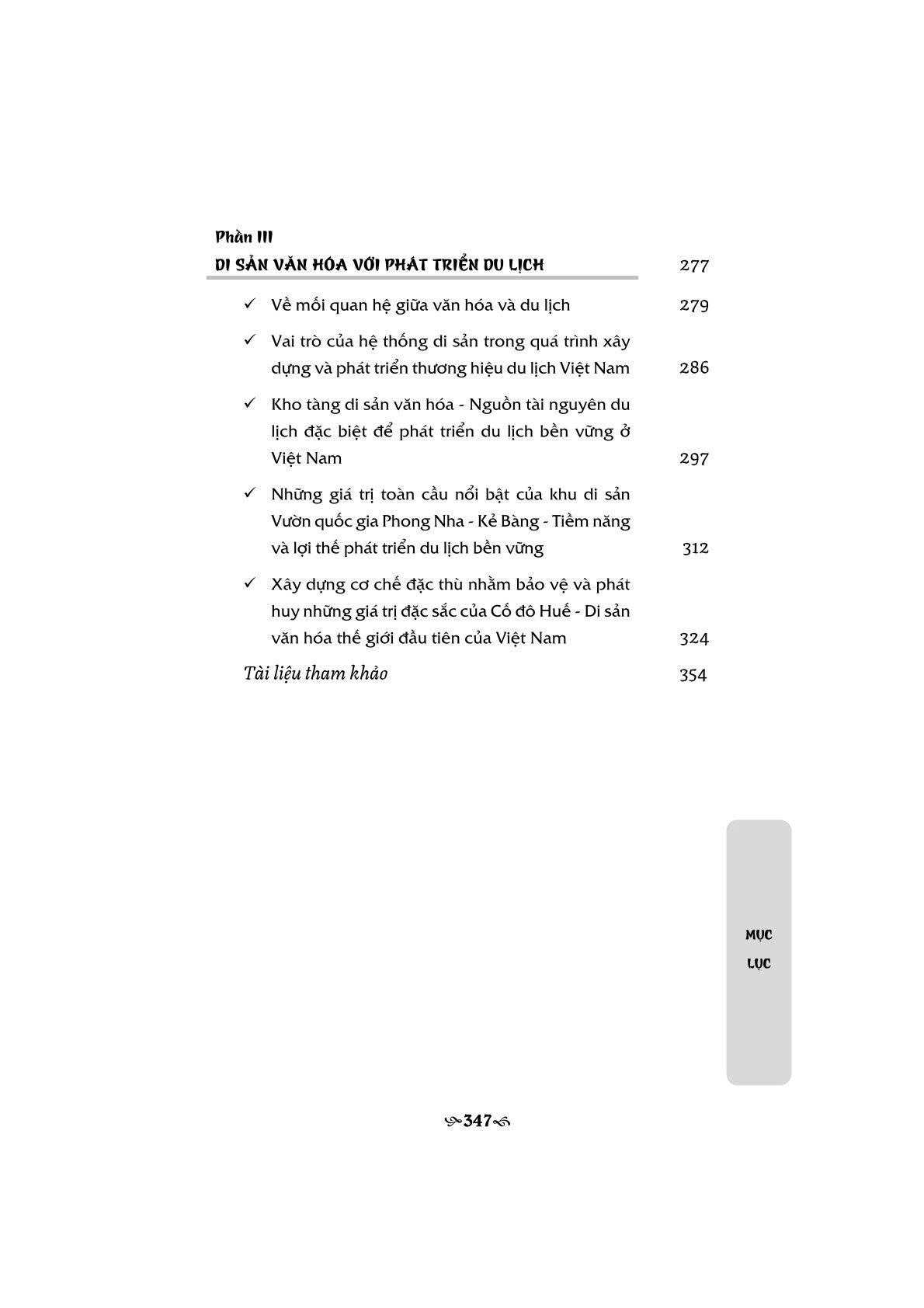 Phần III

DI SẢN VĂN HÓA VỚI PHÁT TRIỂN DU LỊCH 277

✓ Về mối quan hệ giữa văn hóa và du lịch 279

✓ Vai trò của hệ thống di sản trong quá trình xây dựng và phát triển thương hiệu du lịch Việt Nam 286

✓ Kho tàng di sản văn hóa - Nguồn tài nguyên du lịch đặc biệt để phát triển du lịch bền vững ở Việt Nam 297

✓ Những giá trị toàn cầu nổi bật của khu di sản Vườn quốc gia Phong Nha - Kẻ Bàng - Tiềm năng và lợi thế phát triển du lịch bền vững 312

✓ Xây dựng cơ chế đặc thù nhằm bảo vệ và phát huy những giá trị đặc sắc của Cố đô Huế - Di sản văn hóa thế giới đầu tiên của Việt Nam 324

Tài liệu tham khảo 354

MỤC LỤC

347